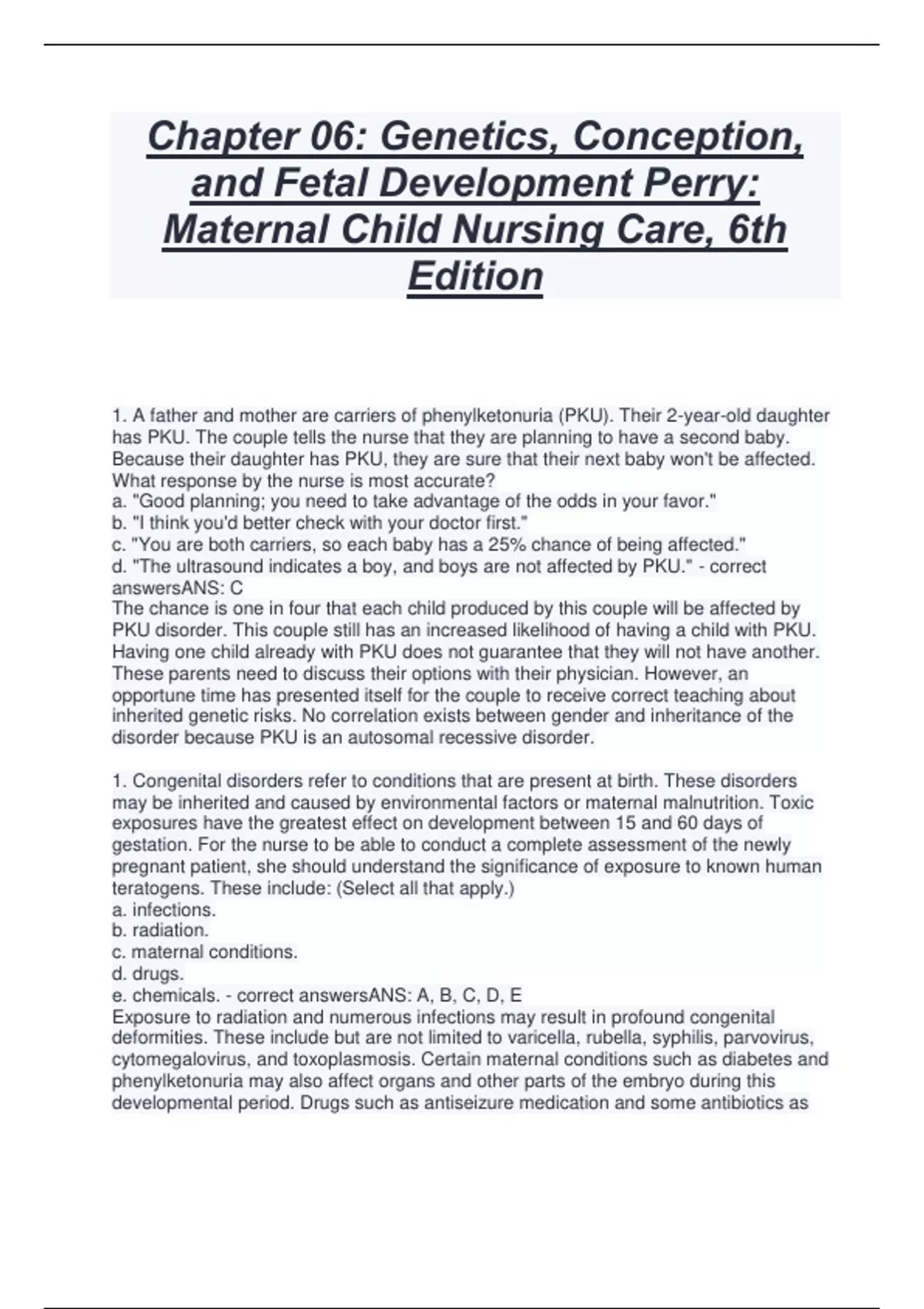 Chapter 06: Genetics, Conception, and Fetal Development Perry: Maternal Child Nursing Care, 6th Edition

1. A father and mother are carriers of phenylketonuria (PKU). Their 2-year-old daughter has PKU. The couple tells the nurse that they are planning to have a second baby. Because their daughter has PKU, they are sure that their next baby won't be affected. What response by the nurse is most accurate?
a. "Good planning; you need to take advantage of the odds in your favor."
b. "I think you'd better check with your doctor first."
c. "You are both carriers, so each baby has a 25% chance of being affected."
d. "The ultrasound indicates a boy, and boys are not affected by PKU." - correct answersANS: C
The chance is one in four that each child produced by this couple will be affected by PKU disorder. This couple still has an increased likelihood of having a child with PKU. Having one child already with PKU does not guarantee that they will not have another. These parents need to discuss their options with their physician. However, an opportune time has presented itself for the couple to receive correct teaching about inherited genetic risks. No correlation exists between gender and inheritance of the disorder because PKU is an autosomal recessive disorder.

1. Congenital disorders refer to conditions that are present at birth. These disorders may be inherited and caused by environmental factors or maternal malnutrition. Toxic exposures have the greatest effect on development between 15 and 60 days of gestation. For the nurse to be able to conduct a complete assessment of the newly pregnant patient, she should understand the significance of exposure to known human teratogens. These include: (Select all that apply.)
a. infections.
b. radiation.
c. maternal conditions.
d. drugs.
e. chemicals. - correct answersANS: A, B, C, D, E
Exposure to radiation and numerous infections may result in profound congenital deformities. These include but are not limited to varicella, rubella, syphilis, parvovirus, cytomegalovirus, and toxoplasmosis. Certain maternal conditions such as diabetes and phenylketonuria may also affect organs and other parts of the embryo during this developmental period. Drugs such as antiseizure medication and some antibiotics as